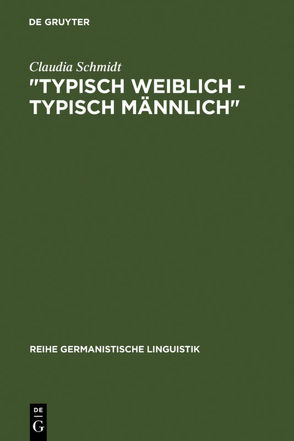 DE GRUYTER

Claudia Schmidt

"TYPISCH WEIBLICH - TYPISCH MÄNNLICH"

REIHE GERMANISTISCHE LINGUISTIK

DE
G